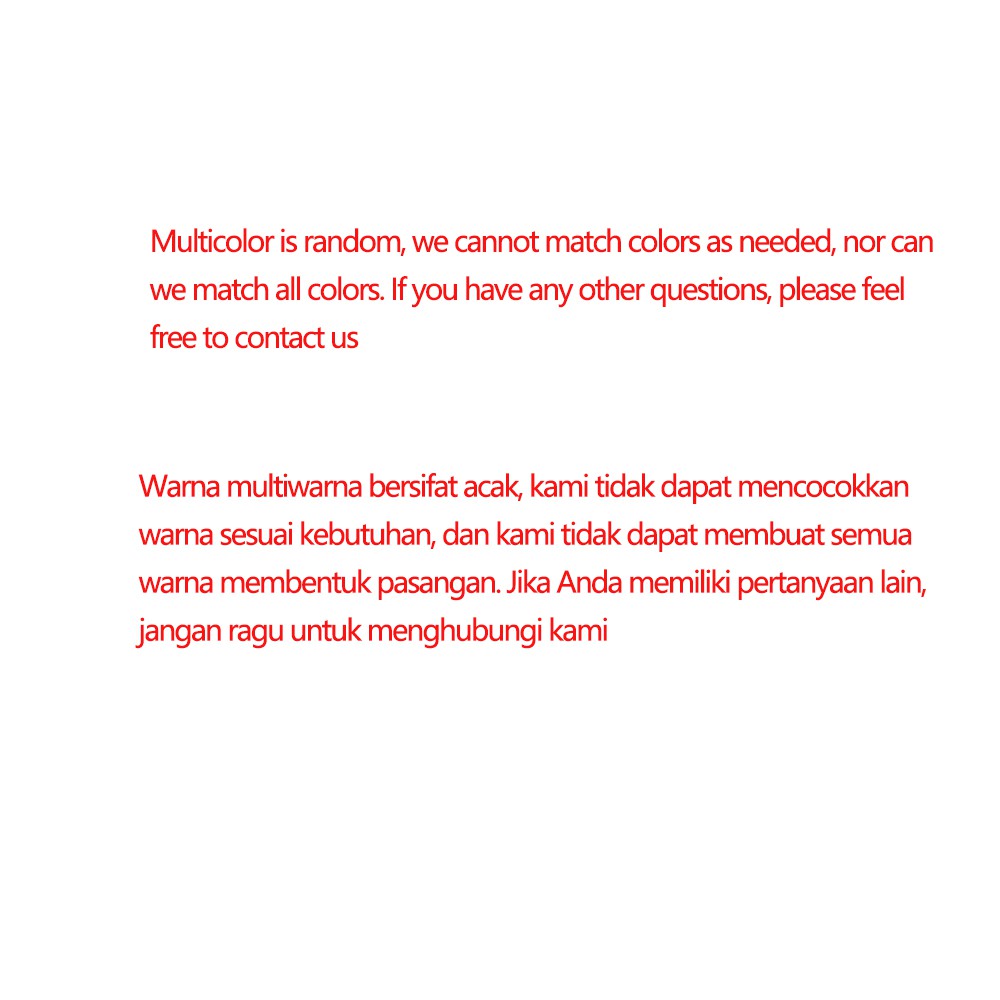 Multicolor is random, we cannot match colors as needed, nor can we match all colors. If you have any other questions, please feel free to contact us

Warna multiwarna bersifat acak, kami tidak dapat mencocokkan warna sesuai kebutuhan, dan kami tidak dapat membuat semua warna membentuk pasangan. Jika Anda memiliki pertanyaan lain, jangan ragu untuk menghubungi kami